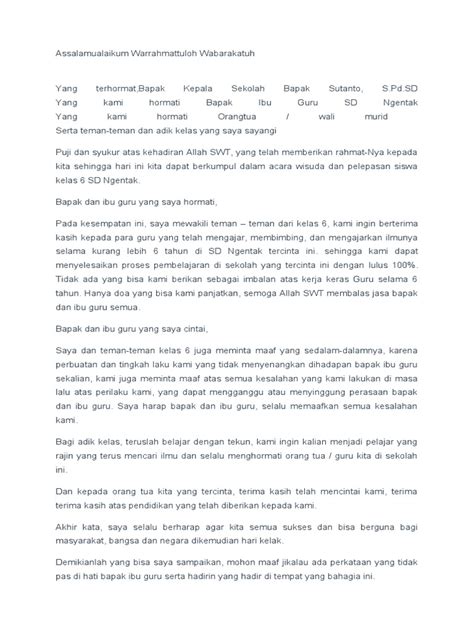 Assalamualaikum Warrahmattuloh Wabarakatuh

Yang terhormat,Bapak Kepala Sekolah Bapak Sutanto, S.Pd.SD
Yang kami hormati Bapak Ibu Guru SD Ngentak
Yang kami hormati Orangtua / wali murid
Serta teman-teman dan adik kelas yang saya sayangi

Puji dan syukur atas kehadiran Allah SWT, yang telah memberikan rahmat-Nya kepada kita sehingga hari ini kita dapat berkumpul dalam acara wisuda dan pelepasan siswa kelas 6 SD Ngentak.

Bapak dan ibu guru yang saya hormati,

Pada kesempatan ini, saya mewakili teman – teman dari kelas 6, kami ingin berterima kasih kepada para guru yang telah mengajar, membimbing, dan mengajarkan ilmunya selama kurang lebih 6 tahun di SD Ngentak tercinta ini. sehingga kami dapat menyelesaikan proses pembelajaran di sekolah yang tercinta ini dengan lulus 100%. Tidak ada yang bisa kami berikan sebagai imbalan atas kerja keras Guru selama 6 tahun. Hanya doa yang bisa kami panjatkan, semoga Allah SWT membalas jasa bapak dan ibu guru semua.

Bapak dan ibu guru yang saya cintai,

Saya dan teman-teman kelas 6 juga meminta maaf yang sedalam-dalamnya, karena perbuatan dan tingkah laku kami yang tidak menyenangkan dihadapan bapak ibu guru sekalian, kami juga meminta maaf atas semua kesalahan yang kami lakukan di masa lalu atas perilaku kami, yang dapat mengganggu atau menyinggung perasaan bapak dan ibu guru. Saya harap bapak dan ibu guru, selalu memaafkan semua kesalahan kami.

Bagi adik kelas, teruslah belajar dengan tekun, kami ingin kalian menjadi pelajar yang rajin yang terus mencari ilmu dan selalu menghormati orang tua / guru kita di sekolah ini.

Dan kepada orang tua kita yang tercinta, terima kasih telah mencintai kami, terima terima kasih atas pendidikan yang telah diberikan kepada kami.

Akhir kata, saya selalu berharap agar kita semua sukses dan bisa berguna bagi masyarakat, bangsa dan negara dikemudian hari kelak.

Demikianlah yang bisa saya sampaikan, mohon maaf jikalau ada perkataan yang tidak pas di hati bapak ibu guru serta hadirin yang hadir di tempat yang bahagia ini.